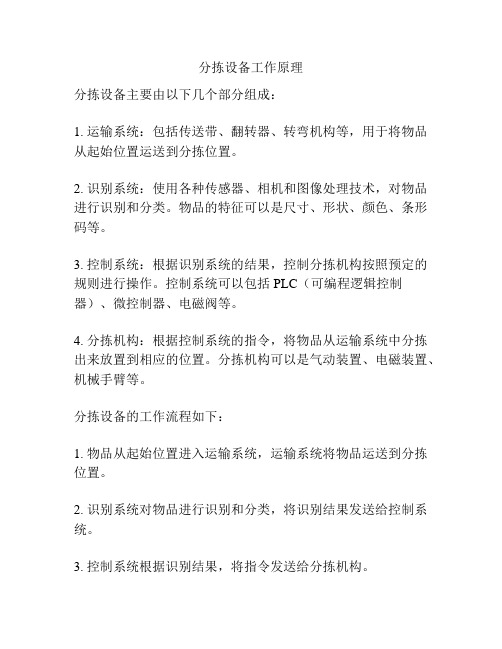 分拣设备工作原理

分拣设备主要由以下几个部分组成：

1. 运输系统：包括传送带、翻转器、转弯机构等，用于将物品从起始位置运送到分拣位置。

2. 识别系统：使用各种传感器、相机和图像处理技术，对物品进行识别和分类。物品的特征可以是尺寸、形状、颜色、条形码等。

3. 控制系统：根据识别系统的结果，控制分拣机构按照预定的规则进行操作。控制系统可以包括 PLC（可编程逻辑控制器）、微控制器、电磁阀等。

4. 分拣机构：根据控制系统的指令，将物品从运输系统中分拣出来放置到相应的位置。分拣机构可以是气动装置、电磁装置、机械手臂等。

分拣设备的工作流程如下：

1. 物品从起始位置进入运输系统，运输系统将物品运送到分拣位置。

2. 识别系统对物品进行识别和分类，将识别结果发送给控制系统。

3. 控制系统根据识别结果，将指令发送给分拣机构。